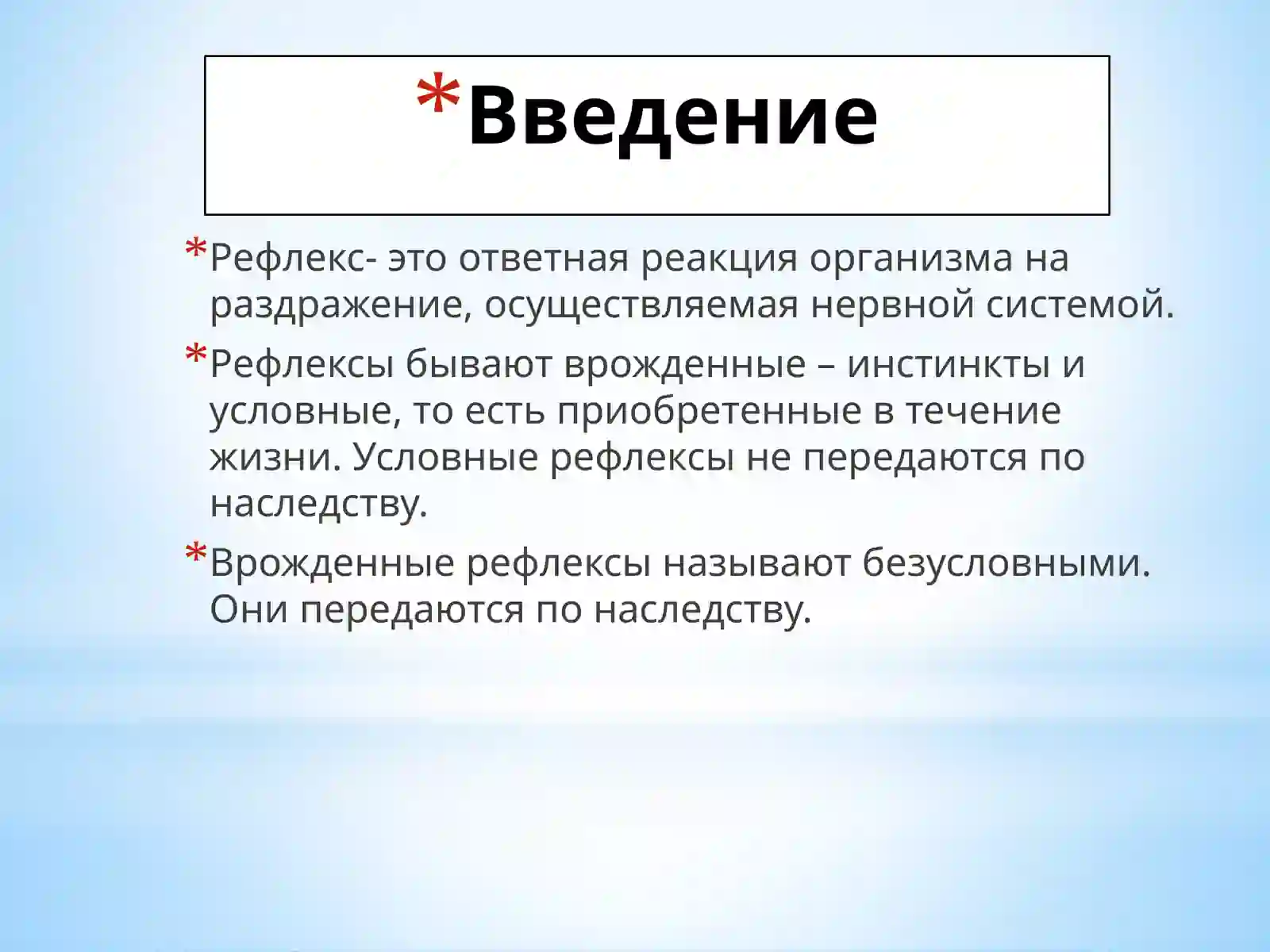 *Введение

*Рефлекс- это ответная реакция организма на раздражение, осуществляемая нервной системой.

*Рефлексы бывают врожденные – инстинкты и условные, то есть приобретенные в течение жизни. Условные рефлексы не передаются по наследству.

*Врожденные рефлексы называют безусловными. Они передаются по наследству.